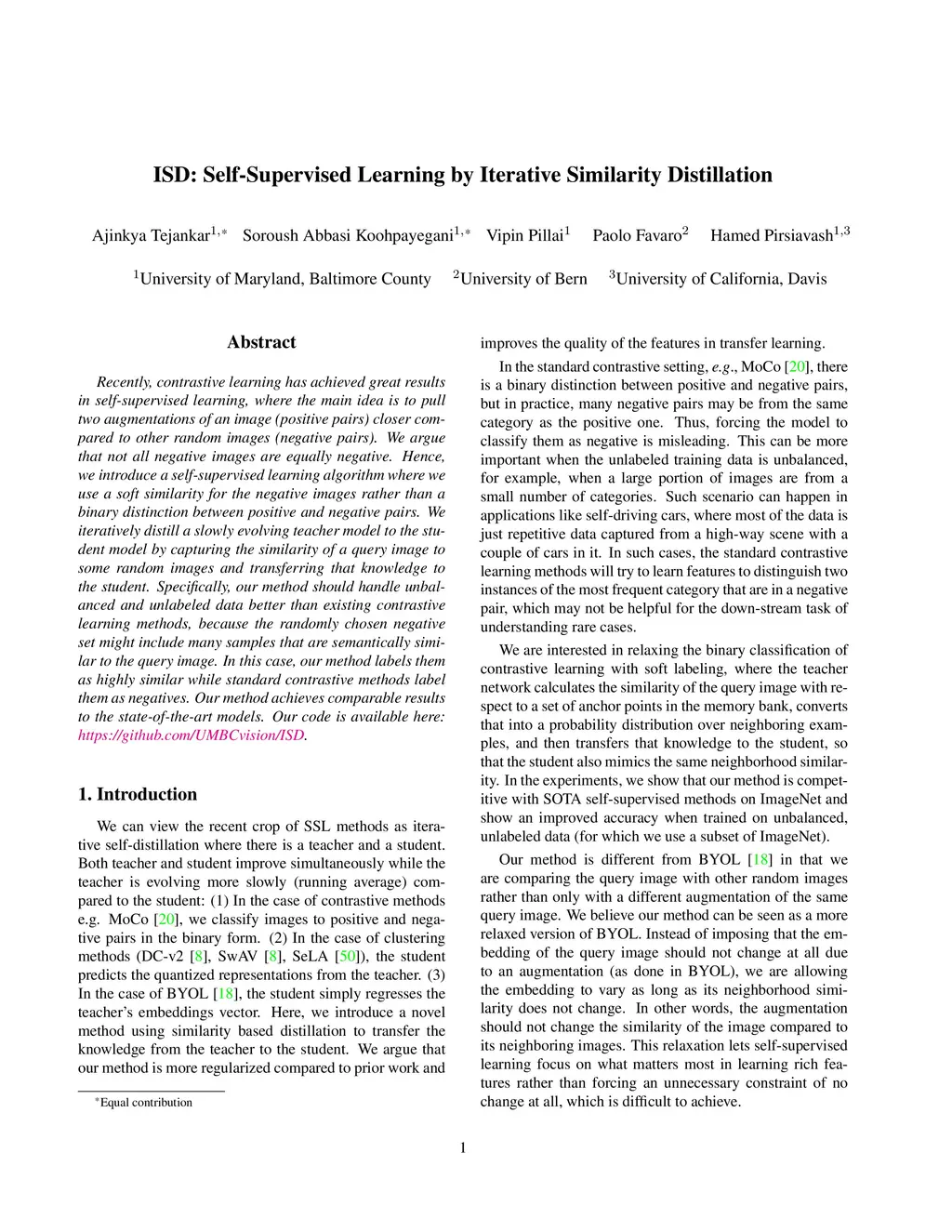 ISD: Self-Supervised Learning by Iterative Similarity Distillation

Ajinkya Tejankar$^{1,*}$ Soroush Abbasi Koohpayegani$^{1,*}$ Vipin Pillai$^{1}$ Paolo Favaro$^{2}$ Hamed Pirsiavash$^{1,3}$

$^{1}$University of Maryland, Baltimore County $^{2}$University of Bern $^{3}$University of California, Davis

Abstract

Recently, contrastive learning has achieved great results in self-supervised learning, where the main idea is to pull two augmentations of an image (positive pairs) closer compared to other random images (negative pairs). We argue that not all negative images are equally negative. Hence, we introduce a self-supervised learning algorithm where we use a soft similarity for the negative images rather than a binary distinction between positive and negative pairs. We iteratively distill a slowly evolving teacher model to the student model by capturing the similarity of a query image to some random images and transferring that knowledge to the student. Specifically, our method should handle unbalanced and unlabeled data better than existing contrastive learning methods, because the randomly chosen negative set might include many samples that are semantically similar to the query image. In this case, our method labels them as highly similar while standard contrastive methods label them as negatives. Our method achieves comparable results to the state-of-the-art models. Our code is available here: https://github.com/UMBCvision/ISD.

1. Introduction

We can view the recent crop of SSL methods as iterative self-distillation where there is a teacher and a student. Both teacher and student improve simultaneously while the teacher is evolving more slowly (running average) compared to the student: (1) In the case of contrastive methods e.g. MoCo [20], we classify images to positive and negative pairs in the binary form. (2) In the case of clustering methods (DC-v2 [8], SwAV [8], SeLA [50]), the student predicts the quantized representations from the teacher. (3) In the case of BYOL [18], the student simply regresses the teacher's embeddings vector. Here, we introduce a novel method using similarity based distillation to transfer the knowledge from the teacher to the student. We argue that our method is more regularized compared to prior work and

$^{*}$Equal contribution

improves the quality of the features in transfer learning.

In the standard contrastive setting, e.g., MoCo [20], there is a binary distinction between positive and negative pairs, but in practice, many negative pairs may be from the same category as the positive one. Thus, forcing the model to classify them as negative is misleading. This can be more important when the unlabeled training data is unbalanced, for example, when a large portion of images are from a small number of categories. Such scenario can happen in applications like self-driving cars, where most of the data is just repetitive data captured from a high-way scene with a couple of cars in it. In such cases, the standard contrastive learning methods will try to learn features to distinguish two instances of the most frequent category that are in a negative pair, which may not be helpful for the down-stream task of understanding rare cases.

We are interested in relaxing the binary classification of contrastive learning with soft labeling, where the teacher network calculates the similarity of the query image with respect to a set of anchor points in the memory bank, converts that into a probability distribution over neighboring examples, and then transfers that knowledge to the student, so that the student also mimics the same neighborhood similarity. In the experiments, we show that our method is competitive with SOTA self-supervised methods on ImageNet and show an improved accuracy when trained on unbalanced, unlabeled data (for which we use a subset of ImageNet).

Our method is different from BYOL [18] in that we are comparing the query image with other random images rather than only with a different augmentation of the same query image. We believe our method can be seen as a more relaxed version of BYOL. Instead of imposing that the embedding of the query image should not change at all due to an augmentation (as done in BYOL), we are allowing the embedding to vary as long as its neighborhood similarity does not change. In other words, the augmentation should not change the similarity of the image compared to its neighboring images. This relaxation lets self-supervised learning focus on what matters most in learning rich features rather than forcing an unnecessary constraint of no change at all, which is difficult to achieve.

1